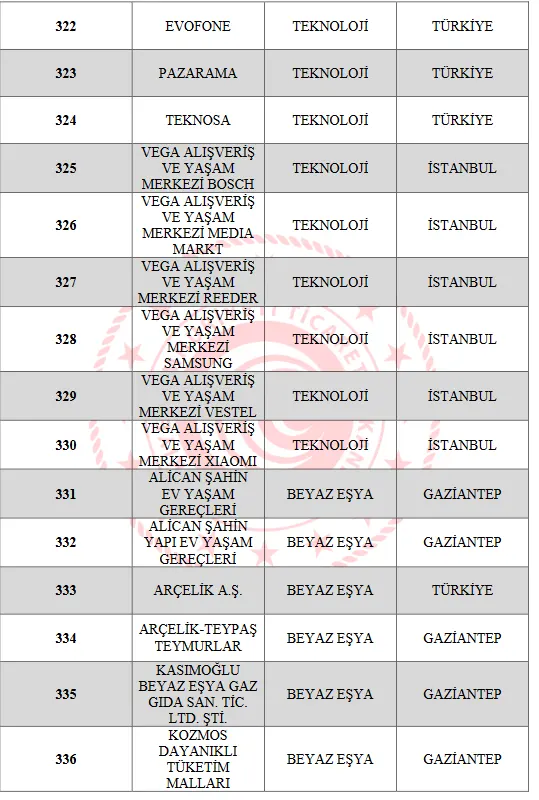 | 322 | EVOFONE | TEKNOLOJİ | TÜRKİYE |
|---|---|---|---|
| 323 | PAZARAMA | TEKNOLOJİ | TÜRKİYE |
| 324 | TEKNOSA | TEKNOLOJİ | TÜRKİYE |
| 325 | VEGA ALIŞVERİŞ VE YAŞAM MERKEZİ BOSCH | TEKNOLOJİ | İSTANBUL |
| 326 | VEGA ALIŞVERİŞ VE YAŞAM MERKEZİ MEDIA MARKT | TEKNOLOJİ | İSTANBUL |
| 327 | VEGA ALIŞVERİŞ VE YAŞAM MERKEZİ REEDER | TEKNOLOJİ | İSTANBUL |
| 328 | VEGA ALIŞVERİŞ VE YAŞAM MERKEZİ SAMSUNG | TEKNOLOJİ | İSTANBUL |
| 329 | VEGA ALIŞVERİŞ VE YAŞAM MERKEZİ VESTEL | TEKNOLOJİ | İSTANBUL |
| 330 | VEGA ALIŞVERİŞ VE YAŞAM MERKEZİ XIAOMI | TEKNOLOJİ | İSTANBUL |
| 331 | ALİCAN ŞAHİN EV YAŞAM GEREÇLERİ | BEYAZ EŞYA | GAZİANTEP |
| 332 | ALİCAN ŞAHİN YAPI EV YAŞAM GEREÇLERİ | BEYAZ EŞYA | GAZİANTEP |
| 333 | ARÇELİK A.Ş. | BEYAZ EŞYA | TÜRKİYE |
| 334 | ARÇELİK-TEYPAŞ TEYMURLAR | BEYAZ EŞYA | GAZİANTEP |
| 335 | KASIMOĞLU BEYAZ EŞYA GAZ GIDA SAN. TİC. LTD. ŞTİ. | BEYAZ EŞYA | GAZİANTEP |
| 336 | KOZMOS DAYANIKLI TÜKETİM MALLARI | BEYAZ EŞYA | GAZİANTEP |